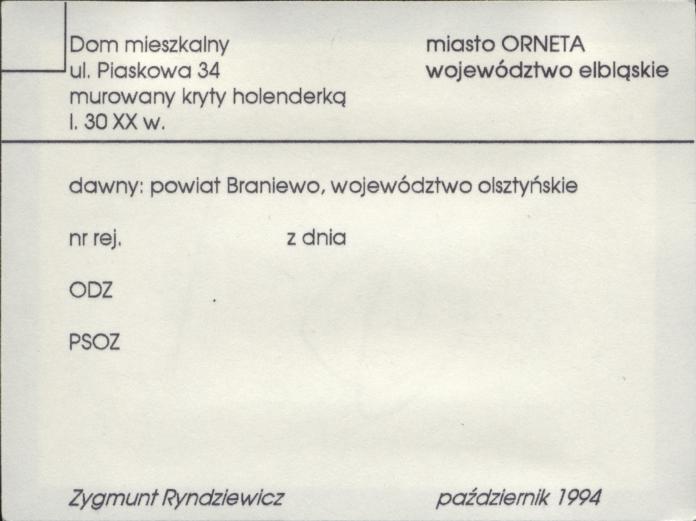 Dom mieszkalny
ul. Piaskowa 34
murowany kryty holenderką
l. 30 XX w.

miasto ORNETA
województwo elbląskie

dawny: powiat Braniewo, województwo olsztyńskie

nr rej. z dnia

ODZ

PSOZ

Zygmunt Ryndziewicz październik 1994